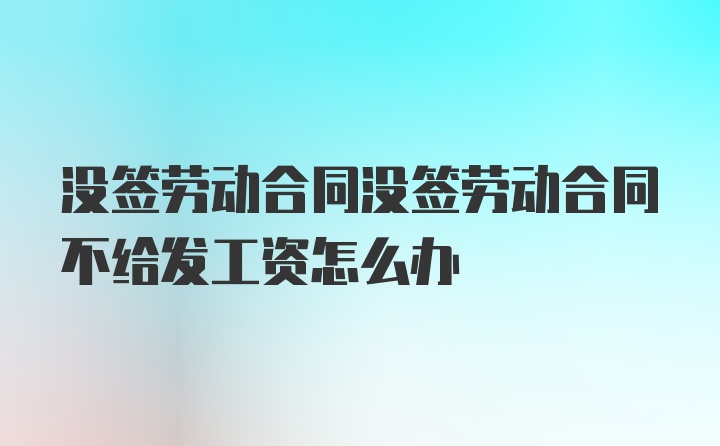 没签劳动合同没签劳动合同不给发工资怎么办